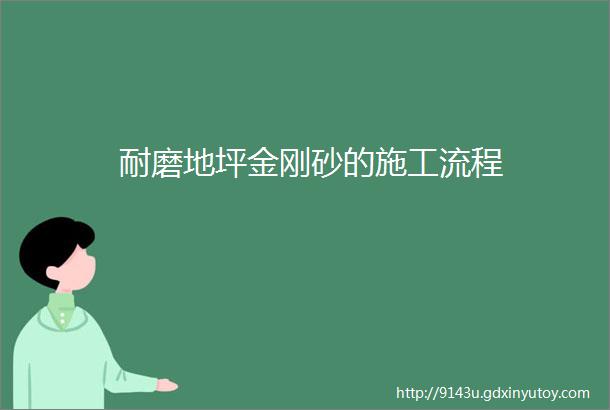 耐磨地坪金刚砂的施工流程

http://9143u.gdxinyutoy.com